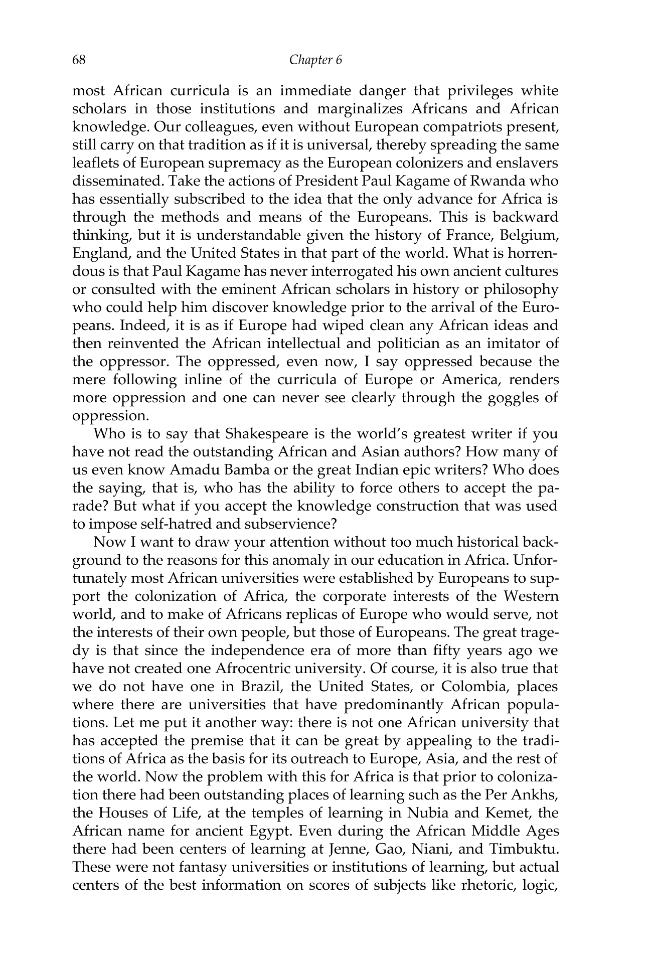 68 Chapter 6

most African curricula is an immediate danger that privileges white scholars in those institutions and marginalizes Africans and African knowledge. Our colleagues, even without European compatriots present, still carry on that tradition as if it is universal, thereby spreading the same leaflets of European supremacy as the European colonizers and enslavers disseminated. Take the actions of President Paul Kagame of Rwanda who has essentially subscribed to the idea that the only advance for Africa is through the methods and means of the Europeans. This is backward thinking, but it is understandable given the history of France, Belgium, England, and the United States in that part of the world. What is horrendous is that Paul Kagame has never interrogated his own ancient cultures or consulted with the eminent African scholars in history or philosophy who could help him discover knowledge prior to the arrival of the Europeans. Indeed, it is as if Europe had wiped clean any African ideas and then reinvented the African intellectual and politician as an imitator of the oppressor. The oppressed, even now, I say oppressed because the mere following inline of the curricula of Europe or America, renders more oppression and one can never see clearly through the goggles of oppression.

Who is to say that Shakespeare is the world's greatest writer if you have not read the outstanding African and Asian authors? How many of us even know Amadu Bamba or the great Indian epic writers? Who does the saying, that is, who has the ability to force others to accept the parade? But what if you accept the knowledge construction that was used to impose self-hatred and subservience?

Now I want to draw your attention without too much historical background to the reasons for this anomaly in our education in Africa. Unfortunately most African universities were established by Europeans to support the colonization of Africa, the corporate interests of the Western world, and to make of Africans replicas of Europe who would serve, not the interests of their own people, but those of Europeans. The great tragedy is that since the independence era of more than fifty years ago we have not created one Afrocentric university. Of course, it is also true that we do not have one in Brazil, the United States, or Colombia, places where there are universities that have predominantly African populations. Let me put it another way: there is not one African university that has accepted the premise that it can be great by appealing to the traditions of Africa as the basis for its outreach to Europe, Asia, and the rest of the world. Now the problem with this for Africa is that prior to colonization there had been outstanding places of learning such as the Per Ankhs, the Houses of Life, at the temples of learning in Nubia and Kemet, the African name for ancient Egypt. Even during the African Middle Ages there had been centers of learning at Jenne, Gao, Niani, and Timbuktu. These were not fantasy universities or institutions of learning, but actual centers of the best information on scores of subjects like rhetoric, logic,